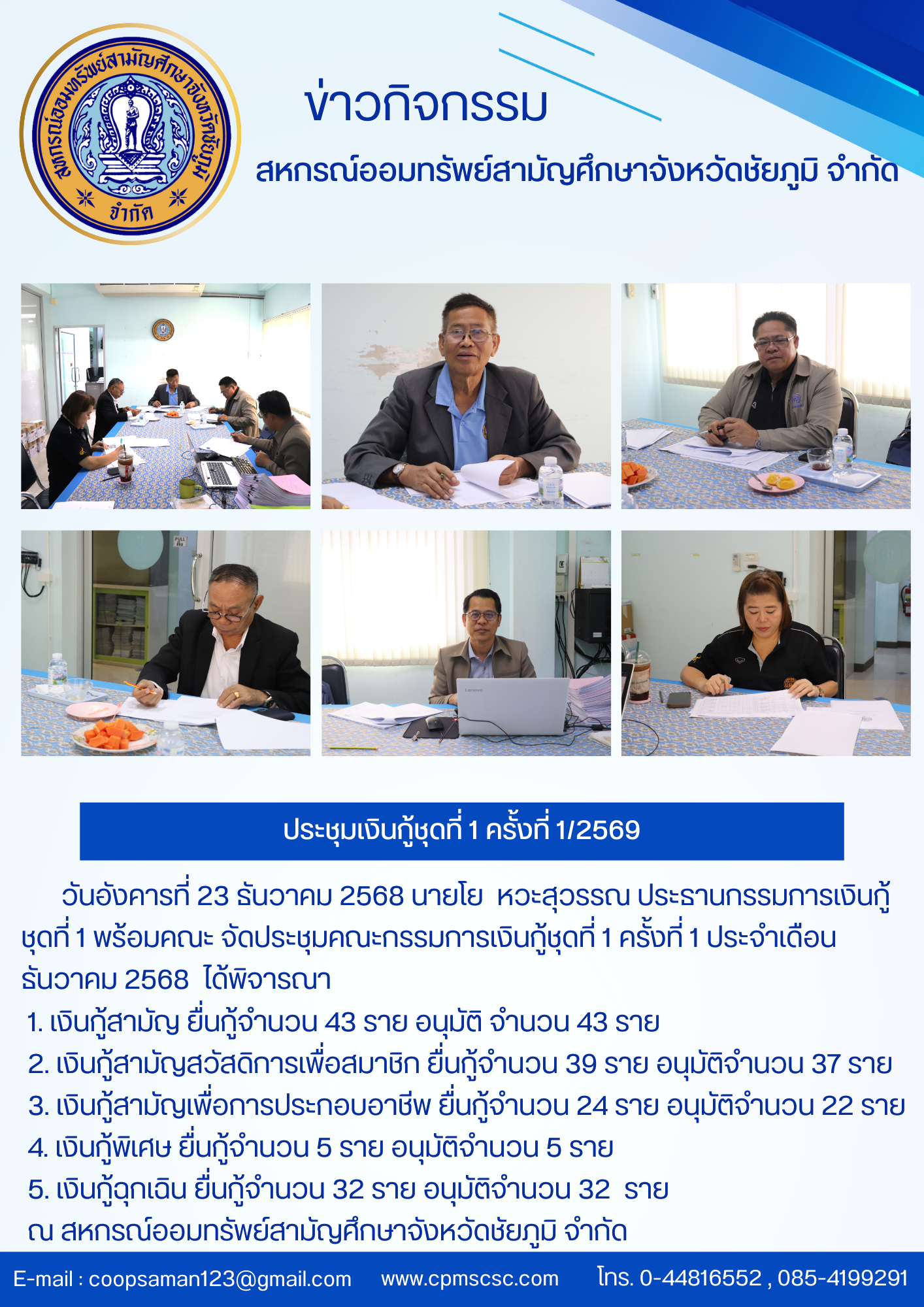 สหกรณ์ออมทรัพย์สามัญศึกษาจังหวัดชัยภูมิ
จำกัด

ข่าวกิจกรรม

สหกรณ์ออมทรัพย์สามัญศึกษาจังหวัดชัยภูมิ จำกัด

ประชุมเงินกู้ชุดที่ 1 ครั้งที่ 1/2569

วันอังคารที่ 23 ธันวาคม 2568 นายโย หวะสุวรรณ ประธานกรรมการเงินกู้ชุดที่ 1 พร้อมคณะ จัดประชุมคณะกรรมการเงินกู้ชุดที่ 1 ครั้งที่ 1 ประจำเดือนธันวาคม 2568 ได้พิจารณา

1. เงินกู้สามัญ ยื่นกู้จำนวน 43 ราย อนุมัติ จำนวน 43 ราย
2. เงินกู้สามัญสวัสดิการเพื่อสมาชิก ยื่นกู้จำนวน 39 ราย อนุมัติจำนวน 37 ราย
3. เงินกู้สามัญเพื่อการประกอบอาชีพ ยื่นกู้จำนวน 24 ราย อนุมัติจำนวน 22 ราย
4. เงินกู้พิเศษ ยื่นกู้จำนวน 5 ราย อนุมัติจำนวน 5 ราย
5. เงินกู้ฉุกเฉิน ยื่นกู้จำนวน 32 ราย อนุมัติจำนวน 32 ราย
ณ สหกรณ์ออมทรัพย์สามัญศึกษาจังหวัดชัยภูมิ จำกัด

E-mail : coopsaman123@gmail.com www.cpmscsc.com โทร. 0-44816552 , 085-4199291